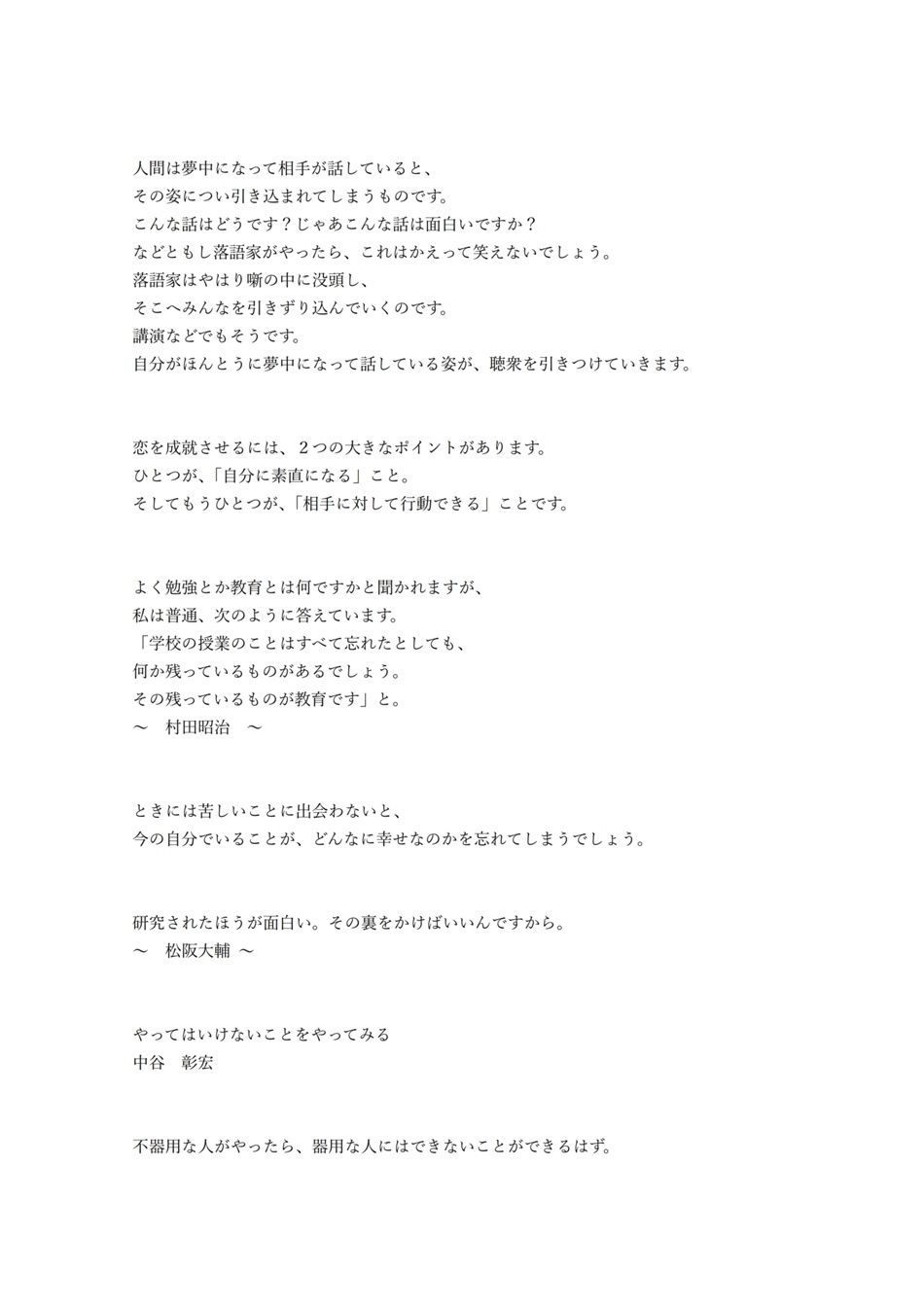 人間は夢中になって相手が話していると、
その姿につい引き込まれてしまうものです。
こんな話はどうです？じゃあこんな話は面白いですか？
などともし落語家がやったら、これはかえって笑えないでしょう。
落語家はやはり噺の中に没頭し、
そこへみんなを引きずり込んでいくのです。
講演などでもそうです。
自分がほんとうに夢中になって話している姿が、聴衆を引きつけていきます。

恋を成就させるには、２つの大きなポイントがあります。
ひとつが、「自分に素直になる」こと。
そしてもうひとつが、「相手に対して行動できる」ことです。

よく勉強とか教育とは何ですかと聞かれますが、
私は普通、次のように答えています。
「学校の授業のことはすべて忘れたとしても、
何か残っているものがあるでしょう。
その残っているものが教育です」と。
～　村田昭治　～

ときには苦しいことに出会わないと、
今の自分でいることが、どんなに幸せなのかを忘れてしまうでしょう。

研究されたほうが面白い。その裏をかけばいいんですから。
～　松阪大輔 ～

やってはいけないことをやってみる
中谷　彰宏

不器用な人がやったら、器用な人にはできないことができるはず。